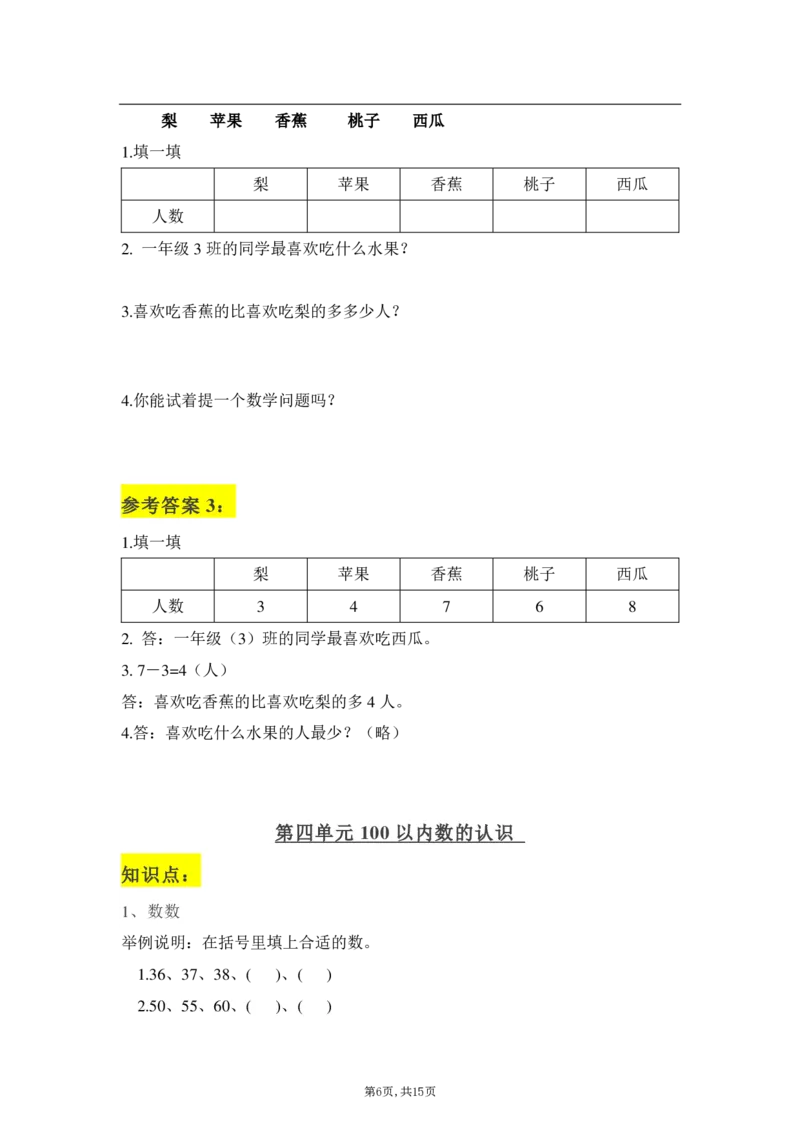 梨　苹果　香蕉　桃子　西瓜

1.填一填

| | 梨 | 苹果 | 香蕉 | 桃子 | 西瓜 |
|---|---|---|---|---|---|
| 人数 | | | | | |

2. 一年级 3 班的同学最喜欢吃什么水果？

3.喜欢吃香蕉的比喜欢吃梨的多多少人？

4.你能试着提一个数学问题吗？

参考答案 3：

1.填一填

| | 梨 | 苹果 | 香蕉 | 桃子 | 西瓜 |
|---|---|---|---|---|---|
| 人数 | 3 | 4 | 7 | 6 | 8 |

2. 答：一年级（3）班的同学最喜欢吃西瓜。

3. 7－3=4（人）

答：喜欢吃香蕉的比喜欢吃梨的多 4 人。

4.答：喜欢吃什么水果的人最少？（略）

第四单元 100 以内数的认识

知识点：

1、数数

举例说明：在括号里填上合适的数。

1.36、37、38、(　)、(　)

2.50、55、60、(　)、(　)

第6页，共15页